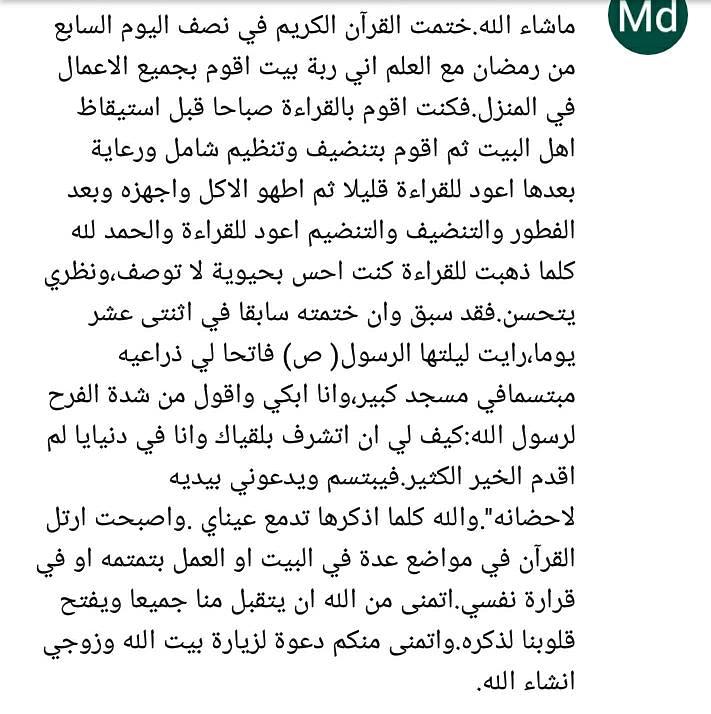 Md

ماشاء الله.ختمت القرآن الكريم في نصف اليوم السابع من رمضان مع العلم اني ربة بيت اقوم بجميع الاعمال في المنزل.فكنت اقوم بالقراءة صباحا قبل استيقاظ اهل البيت ثم اقوم بتنضيف وتنظيم شامل ورعاية بعدها اعود للقراءة قليلا ثم اطهو الاكل واجهزه وبعد الفطور والتنضيف والتنضيم اعود للقراءة والحمد لله كلما ذهبت للقراءة كنت احس بحيوية لا توصف،ونظري يتحسن.فقد سبق وان ختمته سابقا في اثنتى عشر يوما،رايت ليلتها الرسول( ص) فاتحا لي ذراعيه مبتسمافي مسجد كبير،وانا ابكي واقول من شدة الفرح لرسول الله:كيف لي ان اتشرف بلقياك وانا في دنيايا لم اقدم الخير الكثير.فيبتسم ويدعوني بيديه لاحضانه".والله كلما اذكرها تدمع عيناي .واصبحت ارتل القرآن في مواضع عدة في البيت او العمل بتمتمه او في قرارة نفسي.اتمنى من الله ان يتقبل منا جميعا ويفتح قلوبنا لذكره.واتمنى منكم دعوة لزيارة بيت الله وزوجي انشاء الله.